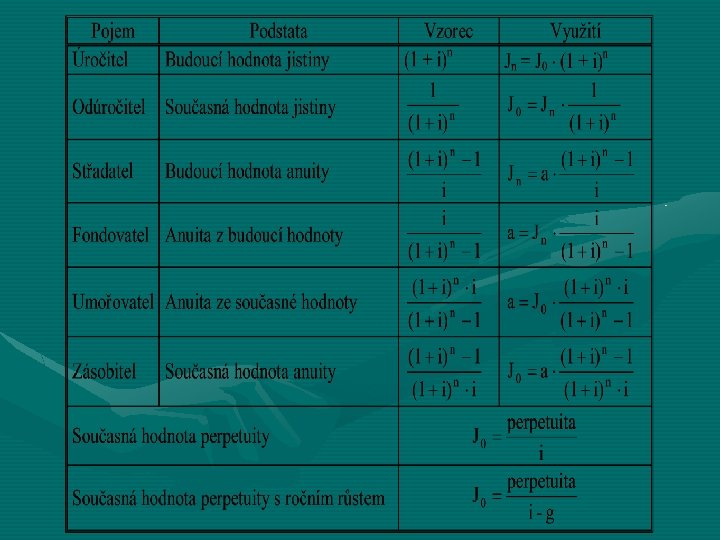 | Pojem | Podstata | Vzorec | Využití |
|---|---|---|---|
| Úročitel | Budoucí hodnota jistiny | $(1+i)^n$ | $J_n = J_0 \cdot (1+i)^n$ |
| Odúročitel | Současná hodnota jistiny | $\frac{1}{(1+i)^n}$ | $J_0 = J_n \cdot \frac{1}{(1+i)^n}$ |
| Střadatel | Budoucí hodnota anuity | $\frac{(1+i)^n - 1}{i}$ | $J_n = a \cdot \frac{(1+i)^n - 1}{i}$ |
| Fondovatel | Anuita z budoucí hodnoty | $\frac{i}{(1+i)^n - 1}$ | $a = J_n \cdot \frac{i}{(1+i)^n - 1}$ |
| Umořovatel | Anuita ze současné hodnoty | $\frac{(1+i)^n \cdot i}{(1+i)^n - 1}$ | $a = J_0 \cdot \frac{(1+i)^n \cdot i}{(1+i)^n - 1}$ |
| Zásobitel | Současná hodnota anuity | $\frac{(1+i)^n - 1}{(1+i)^n \cdot i}$ | $J_0 = a \cdot \frac{(1+i)^n - 1}{(1+i)^n \cdot i}$ |
| Současná hodnota perpetuity | | $J_0 = \frac{perpetuita}{i}$ | |
| Současná hodnota perpetuity s ročním růstem | | $J_0 = \frac{perpetuita}{i - g}$ | |